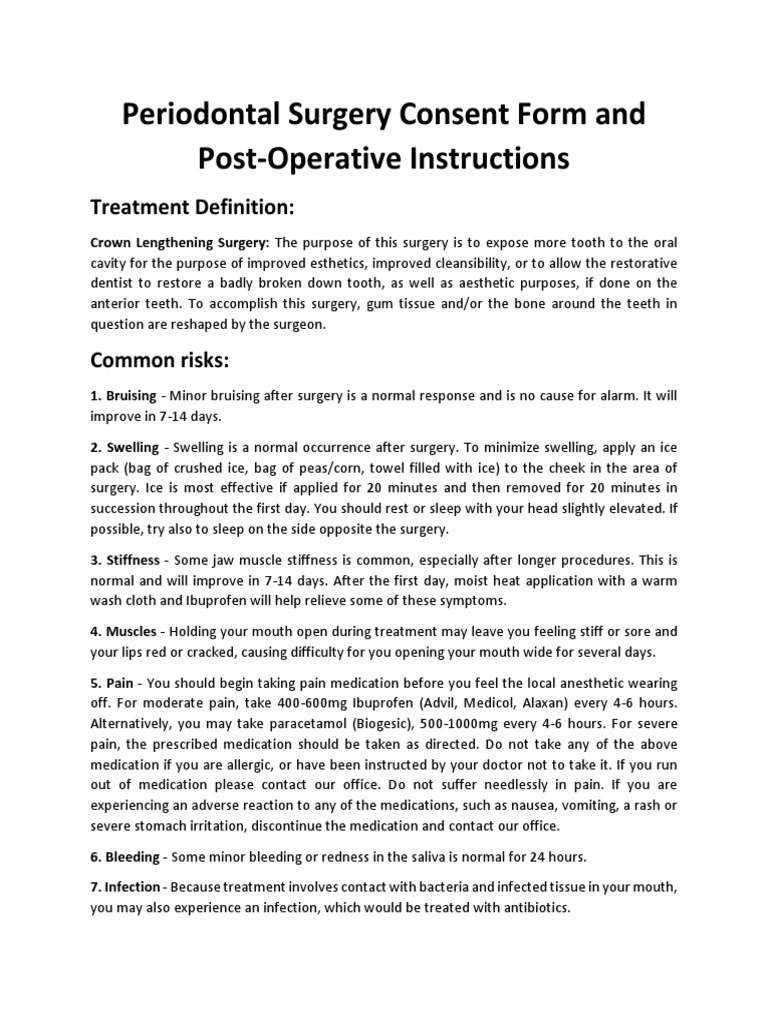 Periodontal Surgery Consent Form and Post-Operative Instructions

Treatment Definition:

Crown Lengthening Surgery: The purpose of this surgery is to expose more tooth to the oral cavity for the purpose of improved esthetics, improved cleansibility, or to allow the restorative dentist to restore a badly broken down tooth, as well as aesthetic purposes, if done on the anterior teeth. To accomplish this surgery, gum tissue and/or the bone around the teeth in question are reshaped by the surgeon.

Common risks:

1. Bruising - Minor bruising after surgery is a normal response and is no cause for alarm. It will improve in 7-14 days.

2. Swelling - Swelling is a normal occurrence after surgery. To minimize swelling, apply an ice pack (bag of crushed ice, bag of peas/corn, towel filled with ice) to the cheek in the area of surgery. Ice is most effective if applied for 20 minutes and then removed for 20 minutes in succession throughout the first day. You should rest or sleep with your head slightly elevated. If possible, try also to sleep on the side opposite the surgery.

3. Stiffness - Some jaw muscle stiffness is common, especially after longer procedures. This is normal and will improve in 7-14 days. After the first day, moist heat application with a warm wash cloth and Ibuprofen will help relieve some of these symptoms.

4. Muscles - Holding your mouth open during treatment may leave you feeling stiff or sore and your lips red or cracked, causing difficulty for you opening your mouth wide for several days.

5. Pain - You should begin taking pain medication before you feel the local anesthetic wearing off. For moderate pain, take 400-600mg Ibuprofen (Advil, Medicol, Alaxan) every 4-6 hours. Alternatively, you may take paracetamol (Biogesic), 500-1000mg every 4-6 hours. For severe pain, the prescribed medication should be taken as directed. Do not take any of the above medication if you are allergic, or have been instructed by your doctor not to take it. If you run out of medication please contact our office. Do not suffer needlessly in pain. If you are experiencing an adverse reaction to any of the medications, such as nausea, vomiting, a rash or severe stomach irritation, discontinue the medication and contact our office.

6. Bleeding - Some minor bleeding or redness in the saliva is normal for 24 hours.

7. Infection - Because treatment involves contact with bacteria and infected tissue in your mouth, you may also experience an infection, which would be treated with antibiotics.